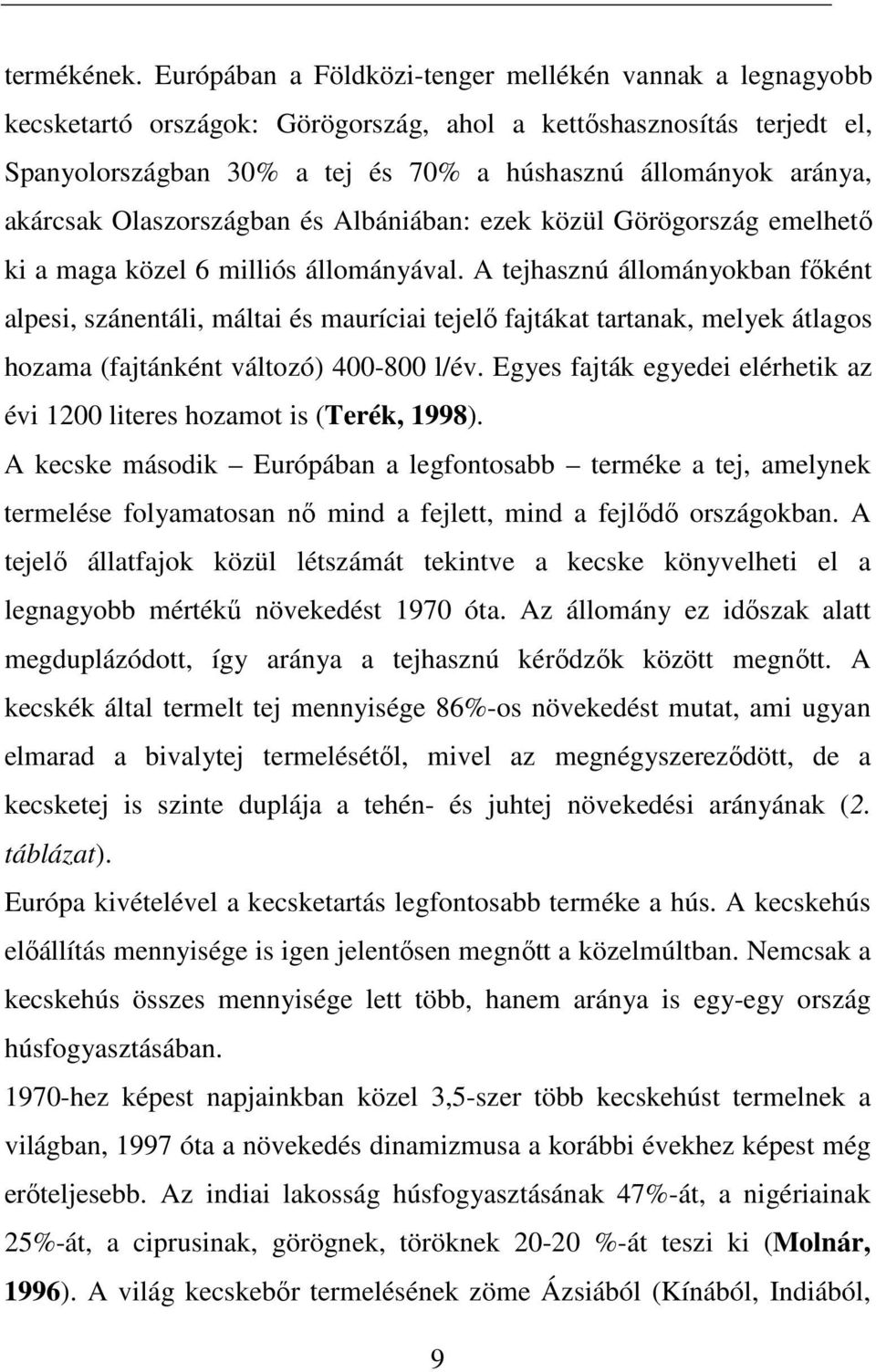 termékének. Európában a Földközi-tenger mellékén vannak a legnagyobb kecsketartó országok: Görögország, ahol a kettőshasznosítás terjedt el, Spanyolországban 30% a tej és 70% a húshasznú állományok aránya, akárcsak Olaszországban és Albániában: ezek közül Görögország emelhető ki a maga közel 6 milliós állományával. A tejhasznú állományokban főként alpesi, szánentáli, máltai és mauríciai tejelő fajtákat tartanak, melyek átlagos hozama (fajtánként változó) 400-800 l/év. Egyes fajták egyedei elérhetik az évi 1200 literes hozamot is (Terék, 1998).

A kecske második – Európában a legfontosabb – terméke a tej, amelynek termelése folyamatosan nő mind a fejlett, mind a fejlődő országokban. A tejelő állatfajok közül létszámát tekintve a kecske könyvelheti el a legnagyobb mértékű növekedést 1970 óta. Az állomány ez időszak alatt megduplázódott, így aránya a tejhasznú kérődzők között megnőtt. A kecskék által termelt tej mennyisége 86%-os növekedést mutat, ami ugyan elmarad a bivalytej termelésétől, mivel az megnégyszereződött, de a kecsketej is szinte duplája a tehén- és juhtej növekedési arányának (2. táblázat).

Európa kivételével a kecsketartás legfontosabb terméke a hús. A kecskehús előállítás mennyisége is igen jelentősen megnőtt a közelmúltban. Nemcsak a kecskehús összes mennyisége lett több, hanem aránya is egy-egy ország húsfogyasztásában.

1970-hez képest napjainkban közel 3,5-szer több kecskehúst termelnek a világban, 1997 óta a növekedés dinamizmusa a korábbi évekhez képest még erőteljesebb. Az indiai lakosság húsfogyasztásának 47%-át, a nigériainak 25%-át, a ciprusinak, görögnek, töröknek 20-20 %-át teszi ki (Molnár, 1996). A világ kecskebőr termelésének zöme Ázsiából (Kínából, Indiából,

9